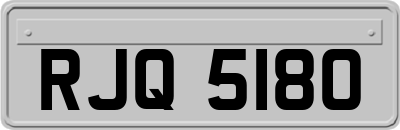 RJQ 5180